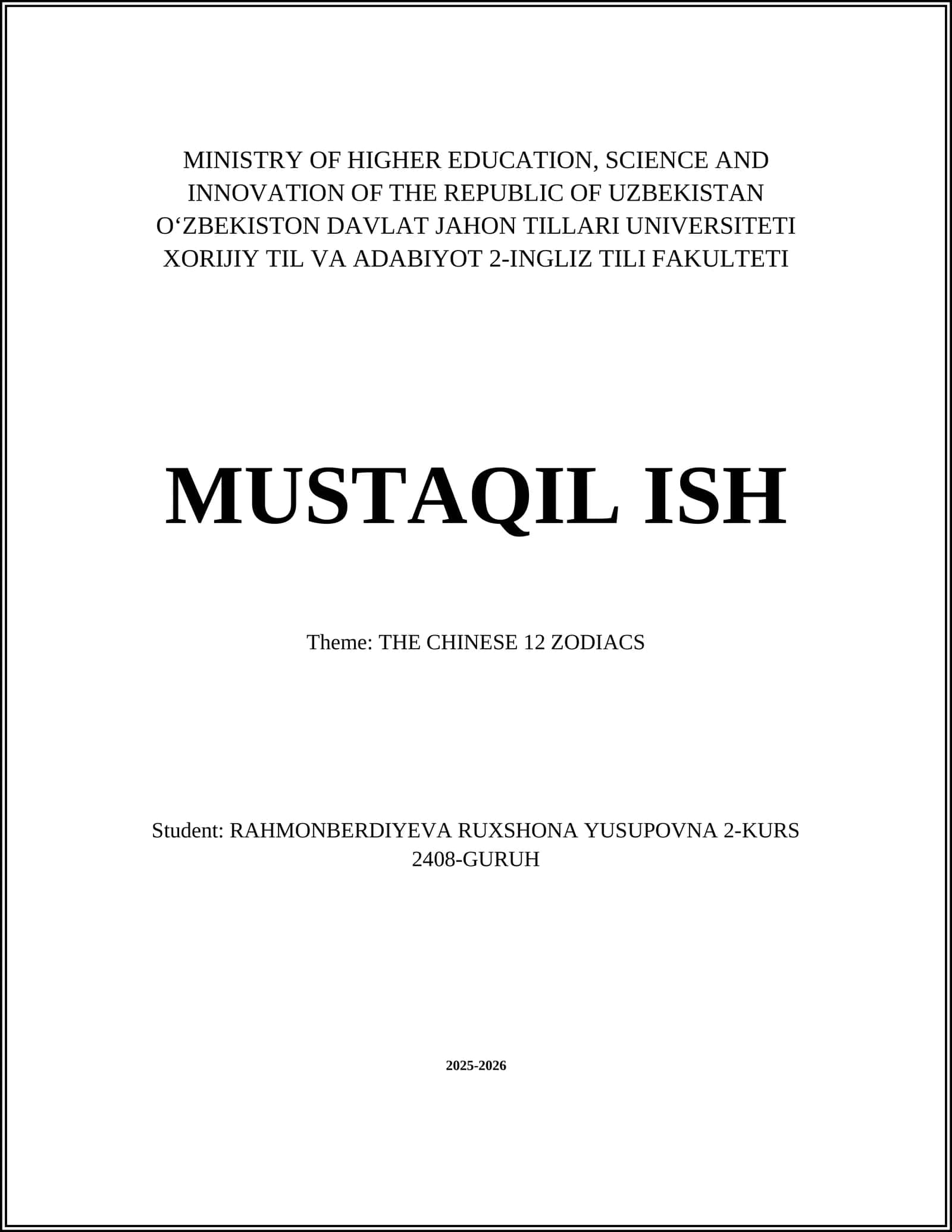 MINISTRY OF HIGHER EDUCATION, SCIENCE AND INNOVATION OF THE REPUBLIC OF UZBEKISTAN
O‘ZBEKISTON DAVLAT JAHON TILLARI UNIVERSITETI
XORIJIY TIL VA ADABIYOT 2-INGLIZ TILI FAKULTETI

MUSTAQIL ISH

Theme: THE CHINESE 12 ZODIACS

Student: RAHMONBERDIYEVA RUXSHONA YUSUPOVNA 2-KURS 2408-GURUH

2025-2026